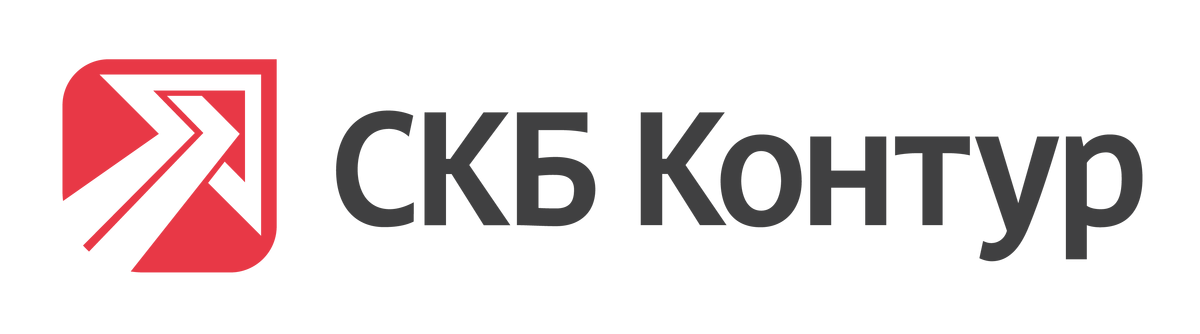 СКБ Контур